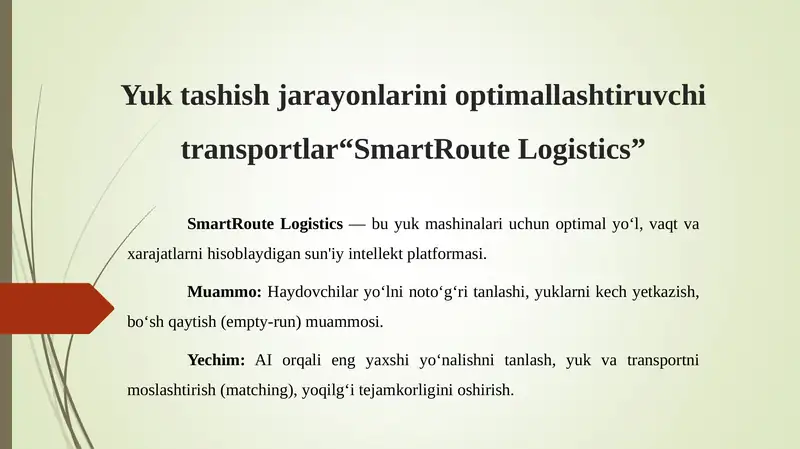 Yuk tashish jarayonlarini optimallashtiruvchi transportlar“SmartRoute Logistics”

SmartRoute Logistics — bu yuk mashinalari uchun optimal yo‘l, vaqt va xarajatlarni hisoblaydigan sun'iy intellekt platformasi.

Muammo: Haydovchilar yo‘lni noto‘g‘ri tanlashi, yuklarni kech yetkazish, bo‘sh qaytish (empty-run) muammosi.

Yechim: AI orqali eng yaxshi yo‘nalishni tanlash, yuk va transportni moslashtirish (matching), yoqilg‘i tejamkorligini oshirish.